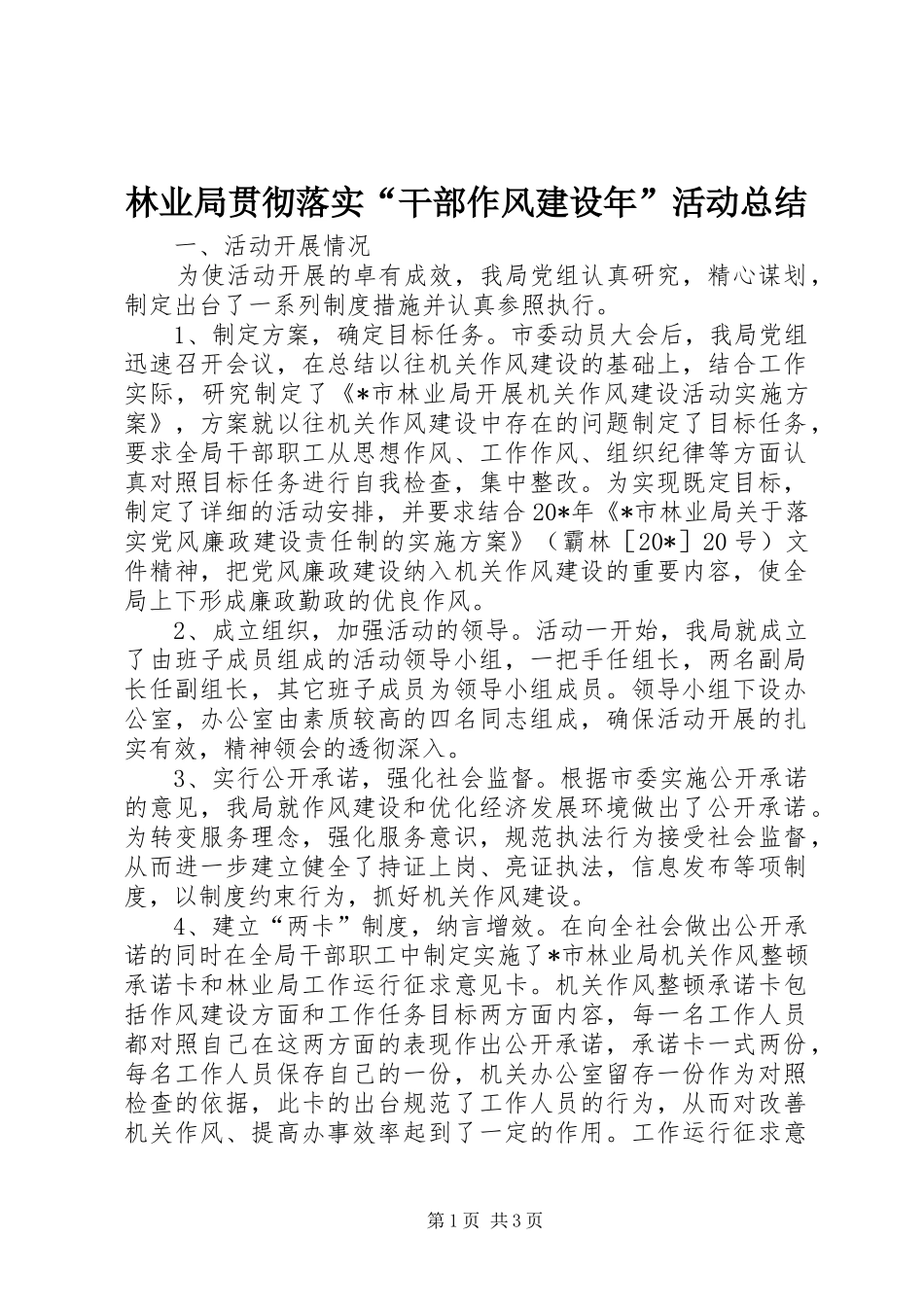 林业局贯彻落实“干部作风建设年”活动总结

一、活动开展情况

为使活动开展的卓有成效，我局党组认真研究，精心谋划，制定出台了一系列制度措施并认真参照执行。

1、制定方案，确定目标任务。市委动员大会后，我局党组迅速召开会议，在总结以往机关作风建设的基础上，结合工作实际，研究制定了《*市林业局开展机关作风建设活动实施方案》，方案就以往机关作风建设中存在的问题制定了目标任务，要求全局干部职工从思想作风、工作作风、组织纪律等方面认真对照目标任务进行自我检查，集中整改。为实现既定目标，制定了详细的活动安排，并要求结合20*年《*市林业局关于落实党风廉政建设责任制的实施方案》（霸林［20*］20号）文件精神，把党风廉政建设纳入机关作风建设的重要内容，使全局上下形成廉政勤政的优良作风。

2、成立组织，加强活动的领导。活动一开始，我局就成立了由班子成员组成的活动领导小组，一把手任组长，两名副局长任副组长，其它班子成员为领导小组成员。领导小组下设办公室，办公室由素质较高的四名同志组成，确保活动开展的扎实有效，精神领会的透彻深入。

3、实行公开承诺，强化社会监督。根据市委实施公开承诺的意见，我局就作风建设和优化经济发展环境做出了公开承诺。为转变服务理念，强化服务意识，规范执法行为接受社会监督，从而进一步建立健全了持证上岗、亮证执法，信息发布等项制度，以制度约束行为，抓好机关作风建设。

4、建立“两卡”制度，纳言增效。在向全社会做出公开承诺的同时在全局干部职工中制定实施了*市林业局机关作风整顿承诺卡和林业局工作运行征求意见卡。机关作风整顿承诺卡包括作风建设方面和工作任务目标两方面内容，每一名工作人员都对照自己在这两方面的表现作出公开承诺，承诺卡一式两份，每名工作人员保存自己的一份，机关办公室留存一份作为对照检查的依据，此卡的出台规范了工作人员的行为，从而对改善机关作风、提高办事效率起到了一定的作用。工作运行征求意

第1页 共3页